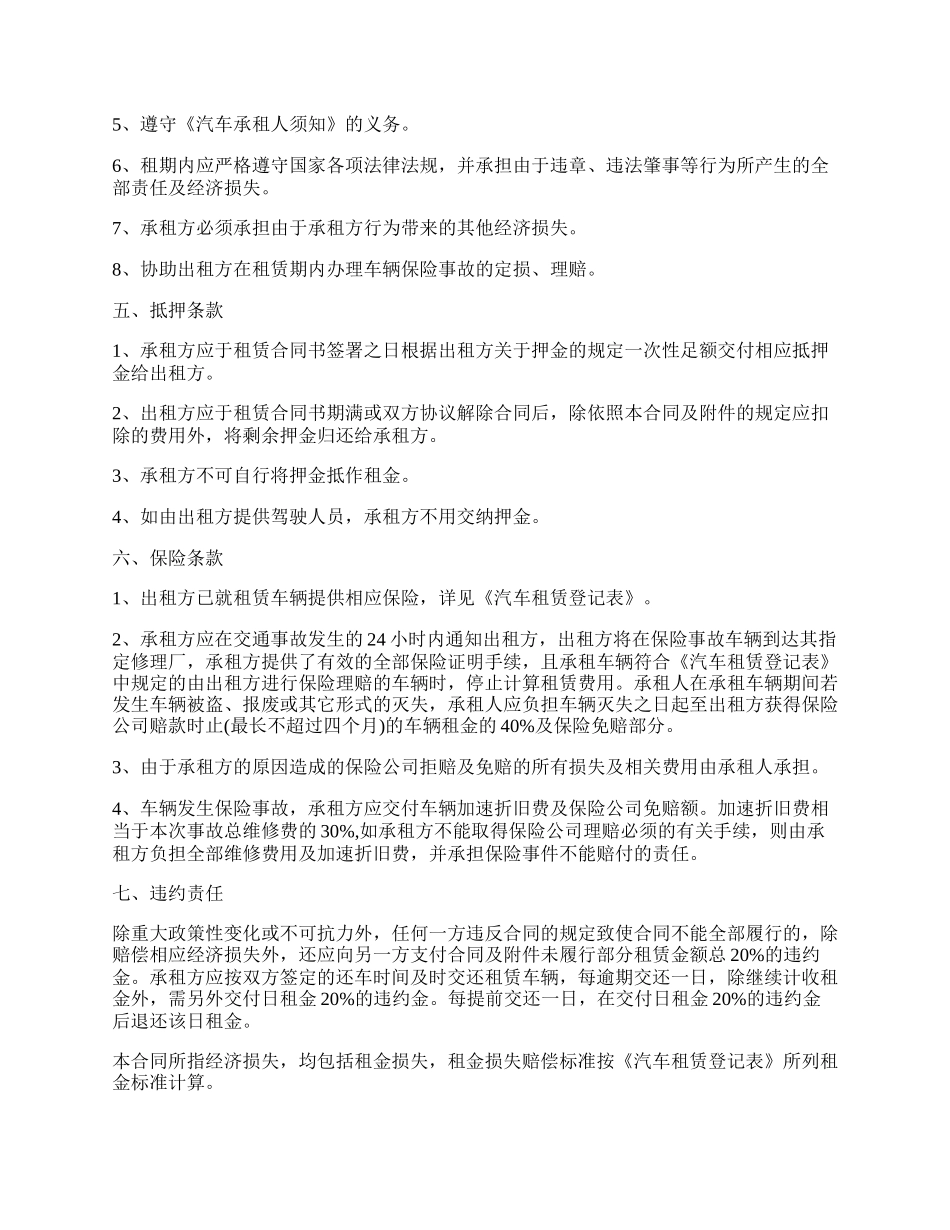 5、遵守《汽车承租人须知》的义务。

6、租期内应严格遵守国家各项法律法规，并承担由于违章、违法肇事等行为所产生的全部责任及经济损失。

7、承租方必须承担由于承租方行为带来的其他经济损失。

8、协助出租方在租赁期内办理车辆保险事故的定损、理赔。

五、抵押条款

1、承租方应于租赁合同书签署之日根据出租方关于押金的规定一次性足额交付相应抵押金给出租方。

2、出租方应于租赁合同书期满或双方协议解除合同后，除依照本合同及附件的规定应扣除的费用外，将剩余押金归还给承租方。

3、承租方不可自行将押金抵作租金。

4、如由出租方提供驾驶人员，承租方不用交纳押金。

六、保险条款

1、出租方已就租赁车辆提供相应保险，详见《汽车租赁登记表》。

2、承租方应在交通事故发生的 24 小时内通知出租方，出租方将在保险事故车辆到达其指定修理厂，承租方提供了有效的全部保险证明手续，且承租车辆符合《汽车租赁登记表》中规定的由出租方进行保险理赔的车辆时，停止计算租赁费用。承租人在承租车辆期间若发生车辆被盗、报废或其它形式的灭失，承租人应负担车辆灭失之日起至出租方获得保险公司赔款时止(最长不超过四个月)的车辆租金的 40%及保险免赔部分。

3、由于承租方的原因造成的保险公司拒赔及免赔的所有损失及相关费用由承租人承担。

4、车辆发生保险事故，承租方应交付车辆加速折旧费及保险公司免赔额。加速折旧费相当于本次事故总维修费的 30%,如承租方不能取得保险公司理赔必须的有关手续，则由承租方负担全部维修费用及加速折旧费，并承担保险事件不能赔付的责任。

七、违约责任

除重大政策性变化或不可抗力外，任何一方违反合同的规定致使合同不能全部履行的，除赔偿相应经济损失外，还应向另一方支付合同及附件未履行部分租赁金额总 20%的违约金。承租方应按双方签定的还车时间及时交还租赁车辆，每逾期交还一日，除继续计收租金外，需另外交付日租金 20%的违约金。每提前交还一日，在交付日租金 20%的违约金后退还该日租金。

本合同所指经济损失，均包括租金损失，租金损失赔偿标准按《汽车租赁登记表》所列租金标准计算。